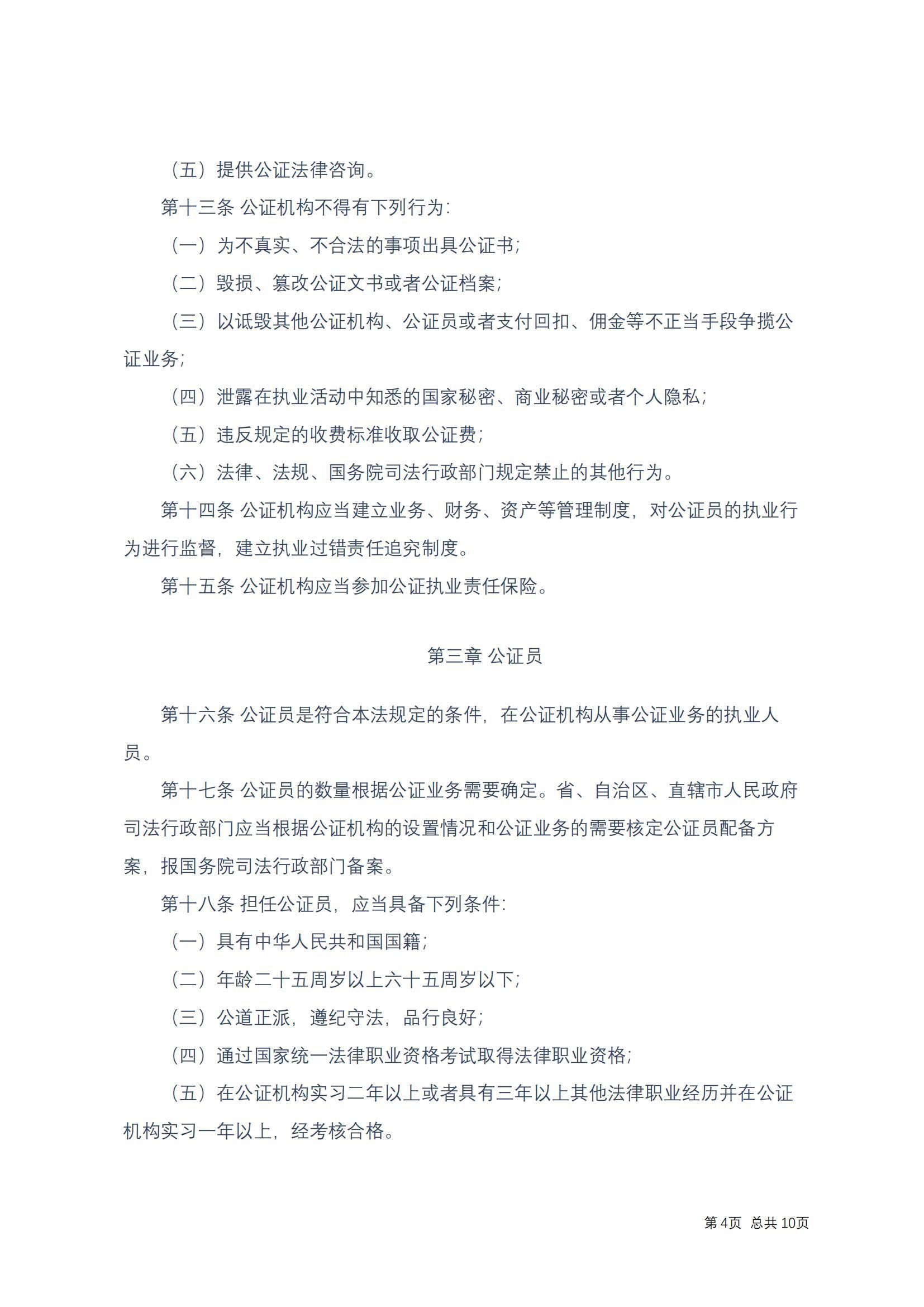 （五）提供公证法律咨询。

第十三条 公证机构不得有下列行为：

（一）为不真实、不合法的事项出具公证书；

（二）毁损、篡改公证文书或者公证档案；

（三）以诋毁其他公证机构、公证员或者支付回扣、佣金等不正当手段争揽公证业务；

（四）泄露在执业活动中知悉的国家秘密、商业秘密或者个人隐私；

（五）违反规定的收费标准收取公证费；

（六）法律、法规、国务院司法行政部门规定禁止的其他行为。

第十四条 公证机构应当建立业务、财务、资产等管理制度，对公证员的执业行为进行监督，建立执业过错责任追究制度。

第十五条 公证机构应当参加公证执业责任保险。

第三章 公证员

第十六条 公证员是符合本法规定的条件，在公证机构从事公证业务的执业人员。

第十七条 公证员的数量根据公证业务需要确定。省、自治区、直辖市人民政府司法行政部门应当根据公证机构的设置情况和公证业务的需要核定公证员配备方案，报国务院司法行政部门备案。

第十八条 担任公证员，应当具备下列条件：

（一）具有中华人民共和国国籍；

（二）年龄二十五周岁以上六十五周岁以下；

（三）公道正派，遵纪守法，品行良好；

（四）通过国家统一法律职业资格考试取得法律职业资格；

（五）在公证机构实习二年以上或者具有三年以上其他法律职业经历并在公证机构实习一年以上，经考核合格。

第4页 总共10页